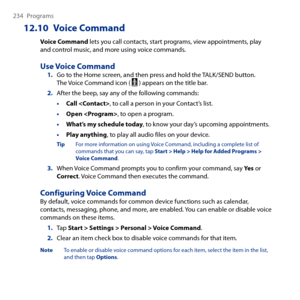 234 Programs

12.10 Voice Command

Voice Command lets you call contacts, start programs, view appointments, play and control music, and more using voice commands.

Use Voice Command

1. Go to the Home screen, and then press and hold the TALK/SEND button. The Voice Command icon ( ) appears on the title bar.

2. After the beep, say any of the following commands:

• Call <Contact>, to call a person in your Contact's list.

• Open <Program>, to open a program.

• What's my schedule today, to know your day's upcoming appointments.

• Play anything, to play all audio files on your device.

Tip For more information on using Voice Command, including a complete list of commands that you can say, tap Start > Help > Help for Added Programs > Voice Command.

3. When Voice Command prompts you to confirm your command, say Yes or Correct. Voice Command then executes the command.

Configuring Voice Command

By default, voice commands for common device functions such as calendar, contacts, messaging, phone, and more, are enabled. You can enable or disable voice commands on these items.

1. Tap Start > Settings > Personal > Voice Command.

2. Clear an item check box to disable voice commands for that item.

Note To enable or disable voice command options for each item, select the item in the list, and then tap Options.